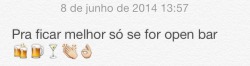 8 de junho de 2014 13:57

Pra ficar melhor só se for open bar 🍻🍺🍸👏👌